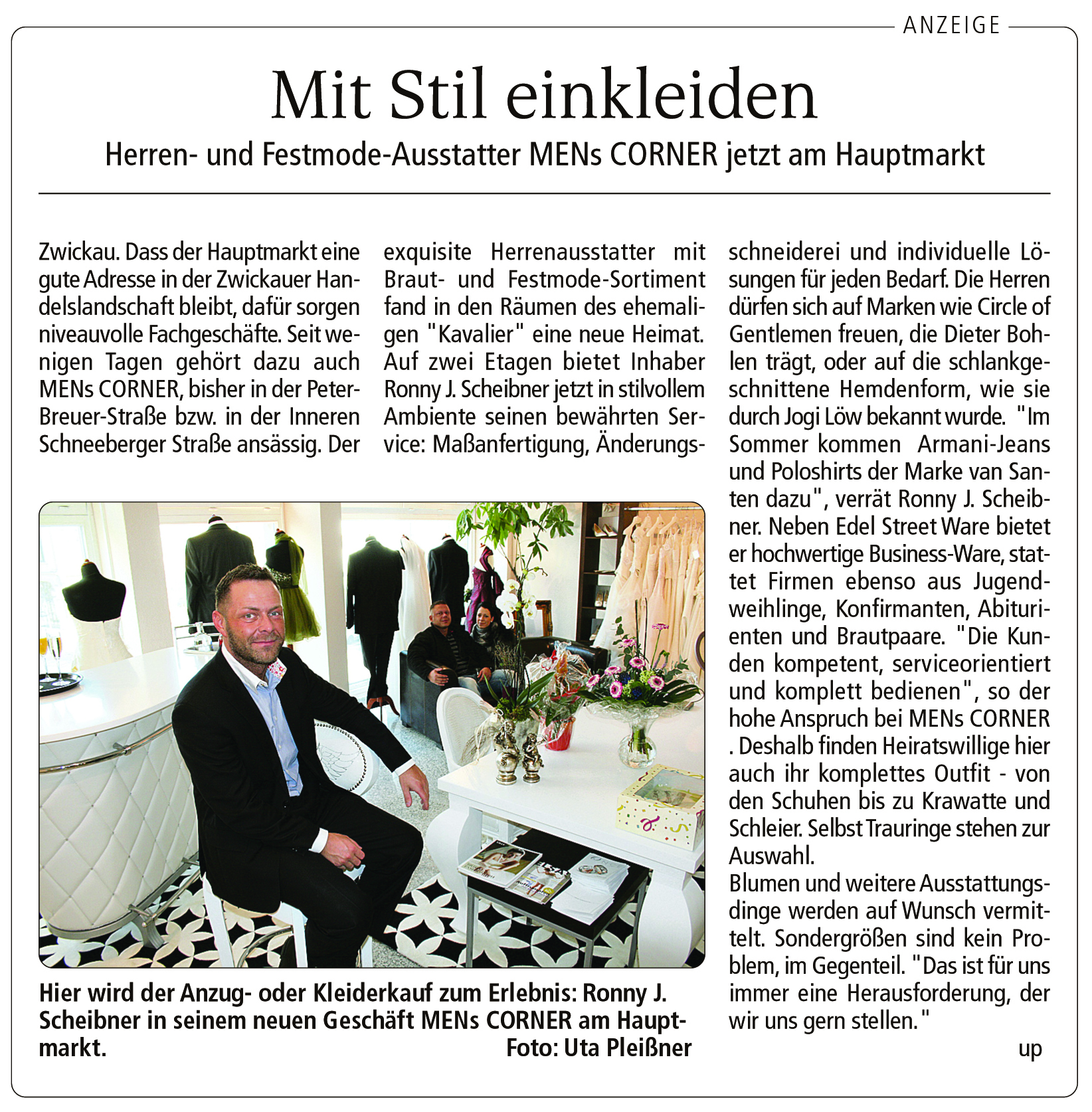 ANZEIGE

Mit Stil einkleiden

Herren- und Festmode-Ausstatter MENs CORNER jetzt am Hauptmarkt

Zwickau. Dass der Hauptmarkt eine gute Adresse in der Zwickauer Handelslandschaft bleibt, dafür sorgen niveauvolle Fachgeschäfte. Seit wenigen Tagen gehört dazu auch MENs CORNER, bisher in der Peter-Breuer-Straße bzw. in der Inneren Schneeberger Straße ansässig. Der exquisite Herrenausstatter mit Braut- und Festmode-Sortiment fand in den Räumen des ehemaligen "Kavalier" eine neue Heimat. Auf zwei Etagen bietet Inhaber Ronny J. Scheibner jetzt in stilvollem Ambiente seinen bewährten Service: Maßanfertigung, Änderungsschneiderei und individuelle Lösungen für jeden Bedarf. Die Herren dürfen sich auf Marken wie Circle of Gentlemen freuen, die Dieter Bohlen trägt, oder auf die schlankgeschnittene Hemdenform, wie sie durch Jogi Löw bekannt wurde. "Im Sommer kommen Armani-Jeans und Poloshirts der Marke van Santen dazu", verrät Ronny J. Scheibner. Neben Edel Street Ware bietet er hochwertige Business-Ware, stattet Firmen ebenso aus Jugendweihlinge, Konfirmanten, Abiturienten und Brautpaare. "Die Kunden kompetent, serviceorientiert und komplett bedienen", so der hohe Anspruch bei MENs CORNER . Deshalb finden Heiratswillige hier auch ihr komplettes Outfit - von den Schuhen bis zu Krawatte und Schleier. Selbst Trauringe stehen zur Auswahl.
Blumen und weitere Ausstattungsdinge werden auf Wunsch vermittelt. Sondergrößen sind kein Problem, im Gegenteil. "Das ist für uns immer eine Herausforderung, der wir uns gern stellen."

up

Hier wird der Anzug- oder Kleiderkauf zum Erlebnis: Ronny J. Scheibner in seinem neuen Geschäft MENs CORNER am Hauptmarkt. Foto: Uta Pleißner